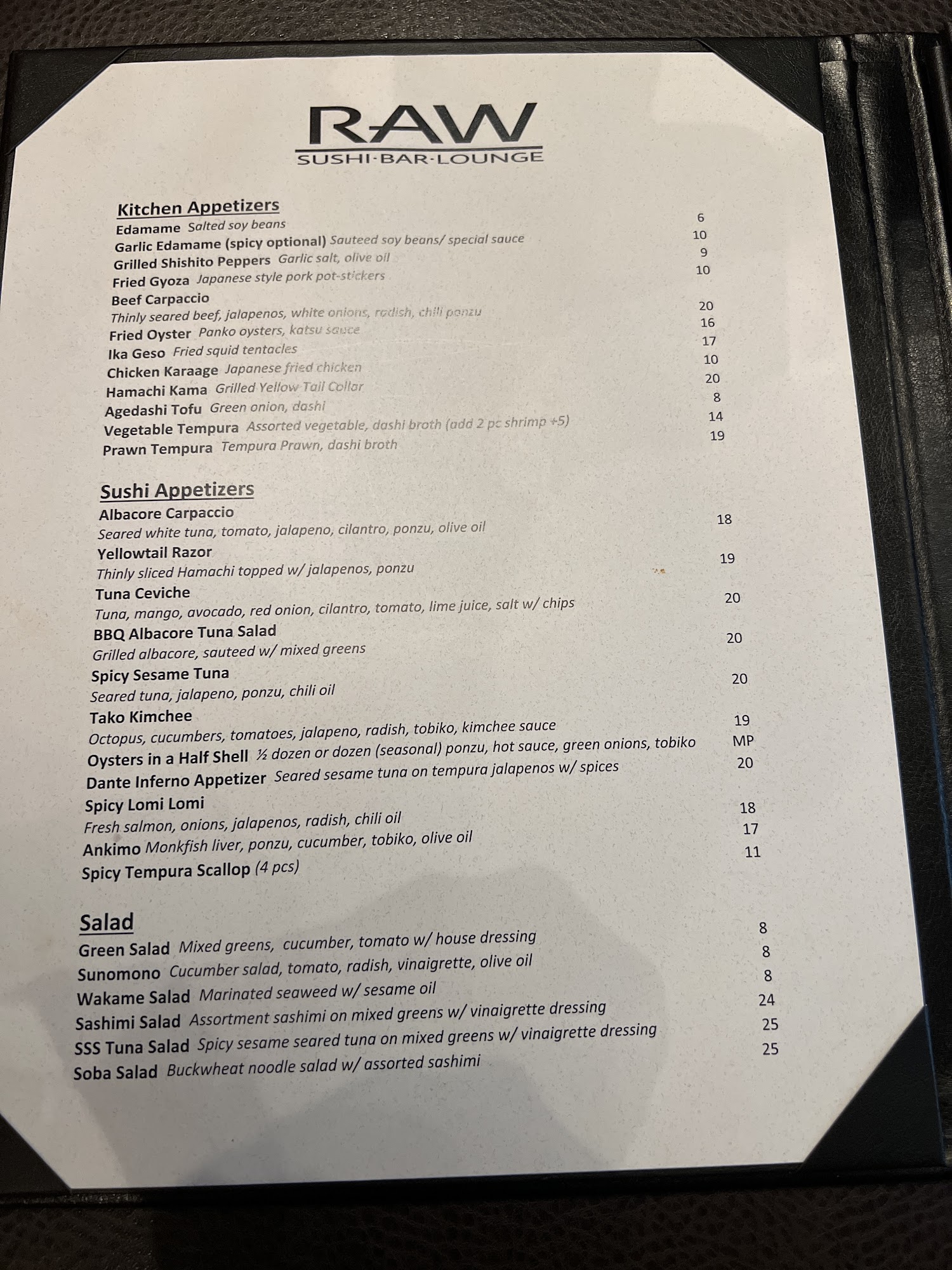 RAW
SUSHI·BAR·LOUNGE

Kitchen Appetizers
Edamame Salted soy beans 6
Garlic Edamame (spicy optional) Sauteed soy beans/ special sauce 10
Grilled Shishito Peppers Garlic salt, olive oil 9
Fried Gyoza Japanese style pork pot-stickers 10
Beef Carpaccio
Thinly seared beef, jalapenos, white onions, radish, chili ponzu 20
Fried Oyster Panko oysters, katsu sauce 16
Ika Geso Fried squid tentacles 17
Chicken Karaage Japanese fried chicken 10
Hamachi Kama Grilled Yellow Tail Collar 20
Agedashi Tofu Green onion, dashi 8
Vegetable Tempura Assorted vegetable, dashi broth (add 2 pc shrimp +5) 14
Prawn Tempura Tempura Prawn, dashi broth 19

Sushi Appetizers
Albacore Carpaccio
Seared white tuna, tomato, jalapeno, cilantro, ponzu, olive oil 18
Yellowtail Razor
Thinly sliced Hamachi topped w/ jalapenos, ponzu 19
Tuna Ceviche
Tuna, mango, avocado, red onion, cilantro, tomato, lime juice, salt w/ chips 20
BBQ Albacore Tuna Salad
Grilled albacore, sauteed w/ mixed greens 20
Spicy Sesame Tuna
Seared tuna, jalapeno, ponzu, chili oil 20
Tako Kimchee
Octopus, cucumbers, tomatoes, jalapeno, radish, tobiko, kimchee sauce 19
Oysters in a Half Shell ½ dozen or dozen (seasonal) ponzu, hot sauce, green onions, tobiko MP
Dante Inferno Appetizer Seared sesame tuna on tempura jalapenos w/ spices 20
Spicy Lomi Lomi
Fresh salmon, onions, jalapenos, radish, chili oil 18
Ankimo Monkfish liver, ponzu, cucumber, tobiko, olive oil 17
Spicy Tempura Scallop (4 pcs) 11

Salad
Green Salad Mixed greens, cucumber, tomato w/ house dressing 8
Sunomono Cucumber salad, tomato, radish, vinaigrette, olive oil 8
Wakame Salad Marinated seaweed w/ sesame oil 8
Sashimi Salad Assortment sashimi on mixed greens w/ vinaigrette dressing 24
SSS Tuna Salad Spicy sesame seared tuna on mixed greens w/ vinaigrette dressing 25
Soba Salad Buckwheat noodle salad w/ assorted sashimi 25